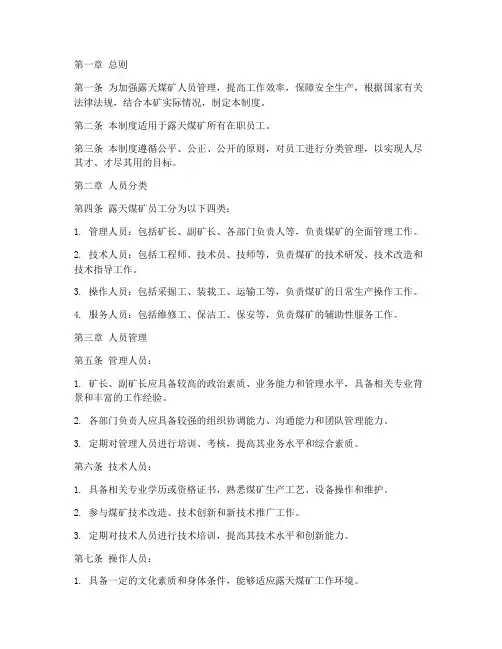 第一章 总则

第一条 为加强露天煤矿人员管理，提高工作效率，保障安全生产，根据国家有关法律法规，结合本矿实际情况，制定本制度。

第二条 本制度适用于露天煤矿所有在职员工。

第三条 本制度遵循公平、公正、公开的原则，对员工进行分类管理，以实现人尽其才、才尽其用的目标。

第二章 人员分类

第四条 露天煤矿员工分为以下四类：

1. 管理人员：包括矿长、副矿长、各部门负责人等，负责煤矿的全面管理工作。

2. 技术人员：包括工程师、技术员、技师等，负责煤矿的技术研发、技术改造和技术指导工作。

3. 操作人员：包括采掘工、装载工、运输工等，负责煤矿的日常生产操作工作。

4. 服务人员：包括维修工、保洁工、保安等，负责煤矿的辅助性服务工作。

第三章 人员管理

第五条 管理人员：

1. 矿长、副矿长应具备较高的政治素质、业务能力和管理水平，具备相关专业背景和丰富的工作经验。

2. 各部门负责人应具备较强的组织协调能力、沟通能力和团队管理能力。

3. 定期对管理人员进行培训、考核，提高其业务水平和综合素质。

第六条 技术人员：

1. 具备相关专业学历或资格证书，熟悉煤矿生产工艺、设备操作和维护。

2. 参与煤矿技术改造、技术创新和新技术推广工作。

3. 定期对技术人员进行技术培训，提高其技术水平和创新能力。

第七条 操作人员：

1. 具备一定的文化素质和身体条件，能够适应露天煤矿工作环境。